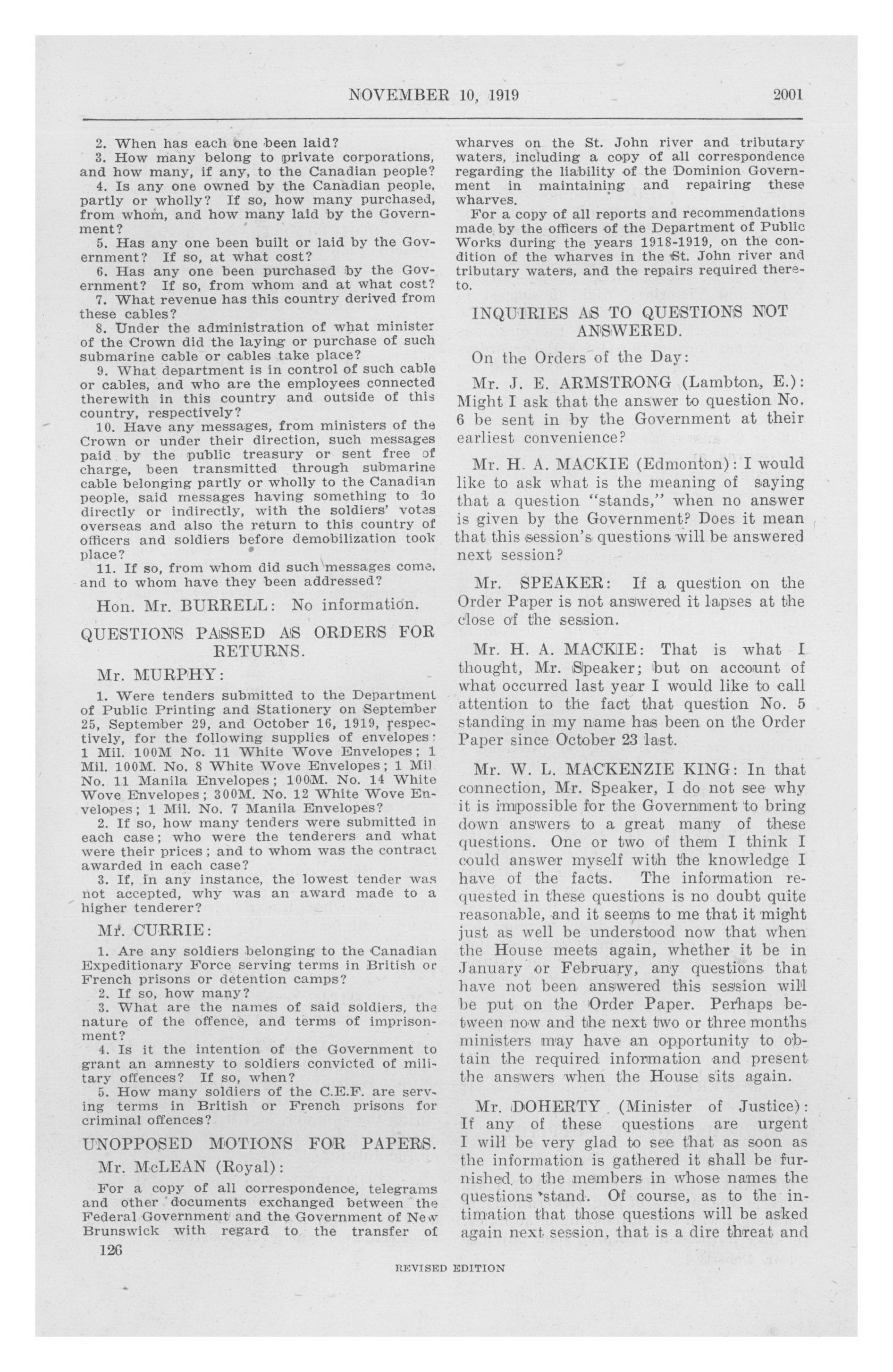 NOVEMBER 10, 1919 2001

2. When has each one been laid?

3. How many belong to private corporations, and how many, if any, to the Canadian people?

4. Is any one owned by the Canadian people, partly or wholly? If so, how many purchased, from whom, and how many laid by the Government?

5. Has any one been built or laid by the Government? If so, at what cost?

6. Has any one been purchased by the Government? If so, from whom and at what cost?

7. What revenue has this country derived from these cables?

8. Under the administration of what minister of the Crown did the laying or purchase of such submarine cable or cables take place?

9. What department is in control of such cable or cables, and who are the employees connected therewith in this country and outside of this country, respectively?

10. Have any messages, from ministers of the Crown or under their direction, such messages paid by the public treasury or sent free of charge, been transmitted through submarine cable belonging partly or wholly to the Canadian people, said messages having something to do directly or indirectly, with the soldiers' votes overseas and also the return to this country of officers and soldiers before demobilization took place?

11. If so, from whom did such messages come, and to whom have they been addressed?

Hon. Mr. BURRELL: No information.

QUESTIONS PASSED AS ORDERS FOR RETURNS.

Mr. MURPHY:

1. Were tenders submitted to the Department of Public Printing and Stationery on September 25, September 29, and October 16, 1919, respectively, for the following supplies of envelopes: 1 Mil. 100M No. 11 White Wove Envelopes; 1 Mil. 100M. No. 8 White Wove Envelopes; 1 Mil No. 11 Manila Envelopes; 100M. No. 14 White Wove Envelopes; 300M. No. 12 White Wove Envelopes; 1 Mil. No. 7 Manila Envelopes?

2. If so, how many tenders were submitted in each case; who were the tenderers and what were their prices; and to whom was the contract awarded in each case?

3. If, in any instance, the lowest tender was not accepted, why was an award made to a higher tenderer?

Mr. CURRIE:

1. Are any soldiers belonging to the Canadian Expeditionary Force serving terms in British or French prisons or detention camps?

2. If so, how many?

3. What are the names of said soldiers, the nature of the offence, and terms of imprisonment?

4. Is it the intention of the Government to grant an amnesty to soldiers convicted of military offences? If so, when?

5. How many soldiers of the C.E.F. are serving terms in British or French prisons for criminal offences?

UNOPPOSED MOTIONS FOR PAPERS.

Mr. McLEAN (Royal):

For a copy of all correspondence, telegrams and other documents exchanged between the Federal Government and the Government of New Brunswick with regard to the transfer of wharves on the St. John river and tributary waters, including a copy of all correspondence regarding the liability of the Dominion Government in maintaining and repairing these wharves.

For a copy of all reports and recommendations made by the officers of the Department of Public Works during the years 1918-1919, on the condition of the wharves in the St. John river and tributary waters, and the repairs required thereto.

INQUIRIES AS TO QUESTIONS NOT ANSWERED.

On the Orders of the Day:

Mr. J. E. ARMSTRONG (Lambton, E.): Might I ask that the answer to question No. 6 be sent in by the Government at their earliest convenience?

Mr. H. A. MACKIE (Edmonton): I would like to ask what is the meaning of saying that a question "stands," when no answer is given by the Government? Does it mean that this session's questions will be answered next session?

Mr. SPEAKER: If a question on the Order Paper is not answered it lapses at the close of the session.

Mr. H. A. MACKIE: That is what I thought, Mr. Speaker; but on account of what occurred last year I would like to call attention to the fact that question No. 5 standing in my name has been on the Order Paper since October 23 last.

Mr. W. L. MACKENZIE KING: In that connection, Mr. Speaker, I do not see why it is impossible for the Government to bring down answers to a great many of these questions. One or two of them I think I could answer myself with the knowledge I have of the facts. The information requested in these questions is no doubt quite reasonable, and it seems to me that it might just as well be understood now that when the House meets again, whether it be in January or February, any questions that have not been answered this session will be put on the Order Paper. Perhaps between now and the next two or three months ministers may have an opportunity to obtain the required information and present the answers when the House sits again.

Mr. DOHERTY (Minister of Justice): If any of these questions are urgent I will be very glad to see that as soon as the information is gathered it shall be furnished to the members in whose names the questions stand. Of course, as to the intimation that those questions will be asked again next session, that is a dire threat and

126

REVISED EDITION